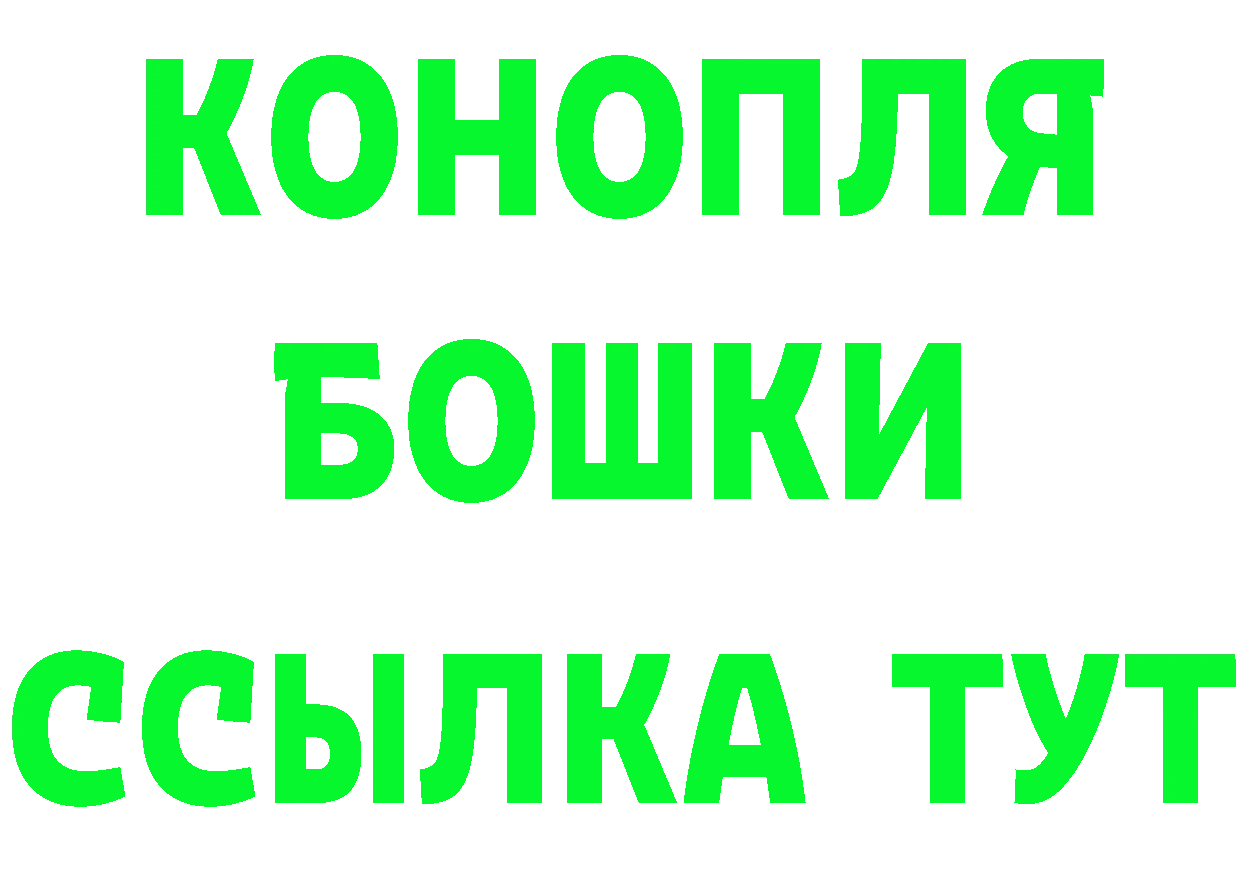 КОНОПЛЯ
БОШКИ
ССЫЛКА ТУТ